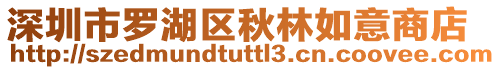 深圳市罗湖区秋林如意商店
http://szedmundtuttl3.cn.coovee.com